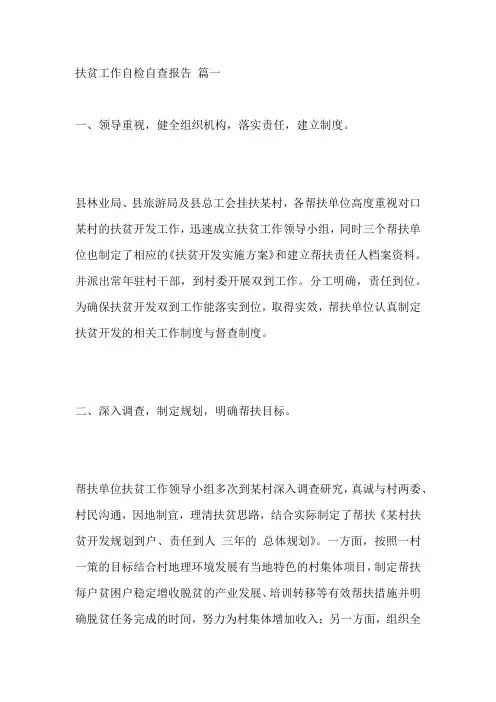 扶贫工作自检自查报告 篇一

一、领导重视，健全组织机构，落实责任，建立制度。

县林业局、县旅游局及县总工会挂扶某村，各帮扶单位高度重视对口某村的扶贫开发工作，迅速成立扶贫工作领导小组，同时三个帮扶单位也制定了相应的《扶贫开发实施方案》和建立帮扶责任人档案资料。并派出常年驻村干部，到村委开展双到工作。分工明确，责任到位。为确保扶贫开发双到工作能落实到位，取得实效，帮扶单位认真制定扶贫开发的相关工作制度与督查制度。

二、深入调查，制定规划，明确帮扶目标。

帮扶单位扶贫工作领导小组多次到某村深入调查研究，真诚与村两委、村民沟通，因地制宜，理清扶贫思路，结合实际制定了帮扶《某村扶贫开发规划到户、责任到人 三年的 总体规划》。一方面，按照一村一策的目标结合村地理环境发展有当地特色的村集体项目，制定帮扶每户贫困户稳定增收脱贫的产业发展、培训转移等有效帮扶措施并明确脱贫任务完成的时间，努力为村集体增加收入；另一方面，组织全